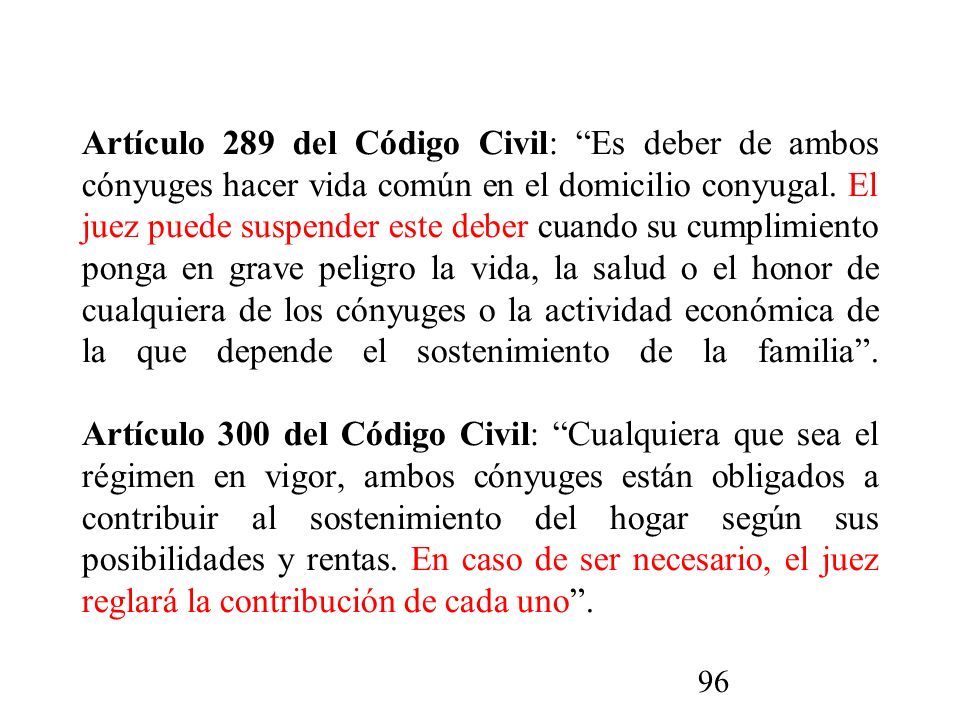 Artículo 289 del Código Civil: “Es deber de ambos cónyuges hacer vida común en el domicilio conyugal. El juez puede suspender este deber cuando su cumplimiento ponga en grave peligro la vida, la salud o el honor de cualquiera de los cónyuges o la actividad económica de la que depende el sostenimiento de la familia”.

Artículo 300 del Código Civil: “Cualquiera que sea el régimen en vigor, ambos cónyuges están obligados a contribuir al sostenimiento del hogar según sus posibilidades y rentas. En caso de ser necesario, el juez reglará la contribución de cada uno”.

96